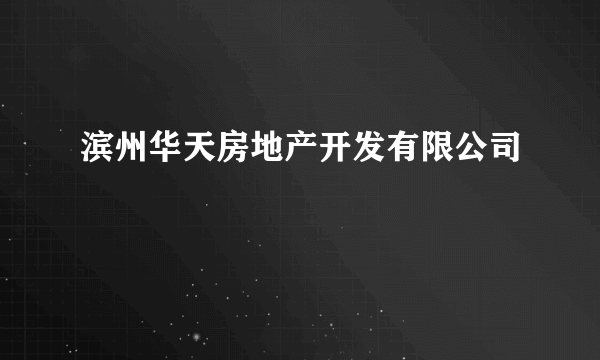 滨州华天房地产开发有限公司